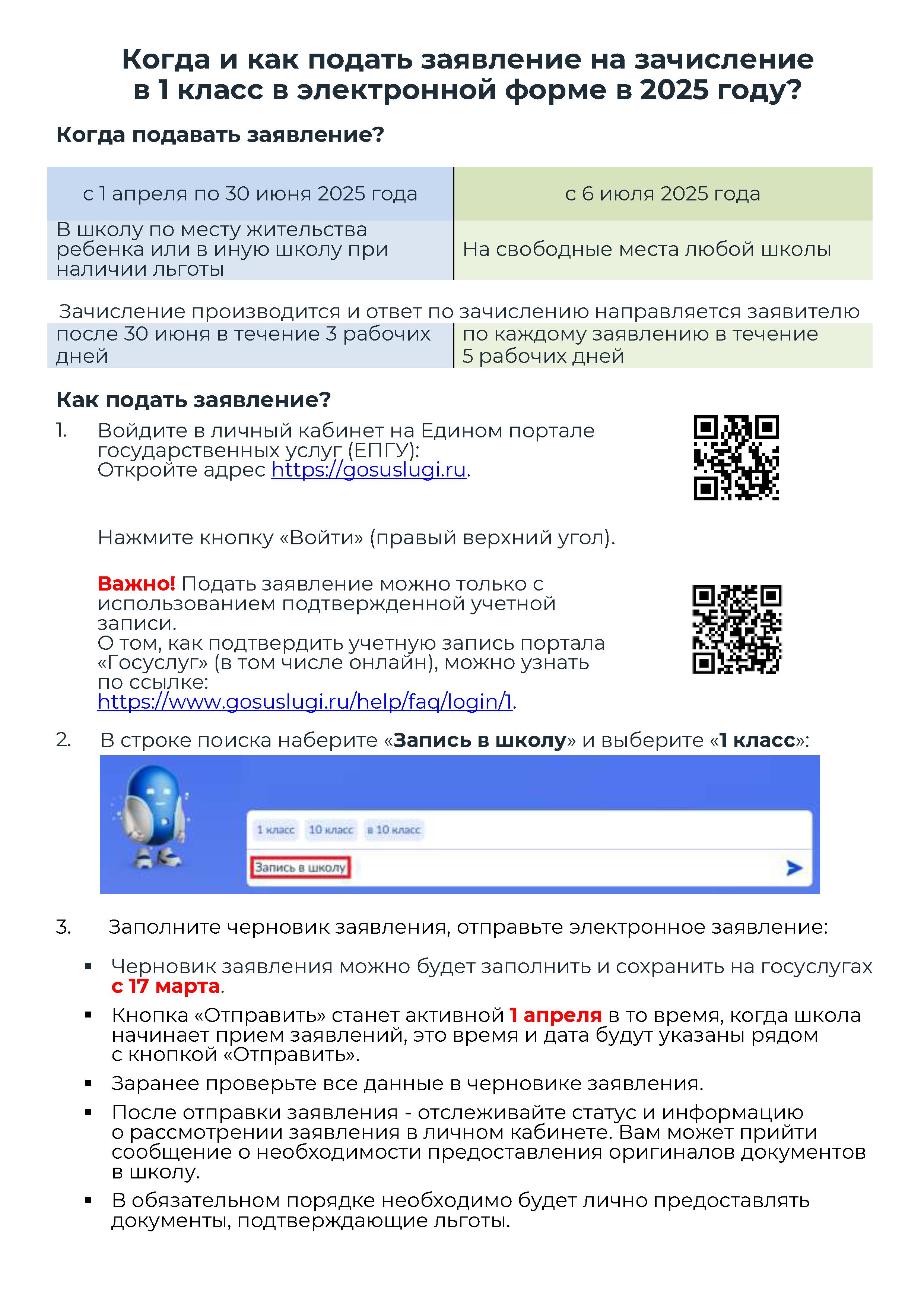 Когда и как подать заявление на зачисление в 1 класс в электронной форме в 2025 году?

Когда подавать заявление?

| с 1 апреля по 30 июня 2025 года | с 6 июля 2025 года |
|---|---|
| В школу по месту жительства ребенка или в иную школу при наличии льготы | На свободные места любой школы |

Зачисление производится и ответ по зачислению направляется заявителю

| после 30 июня в течение 3 рабочих дней | по каждому заявлению в течение 5 рабочих дней |
|---|---|

Как подать заявление?

1. Войдите в личный кабинет на Едином портале государственных услуг (ЕПГУ): Откройте адрес https://gosuslugi.ru.

Нажмите кнопку «Войти» (правый верхний угол).

Важно! Подать заявление можно только с использованием подтвержденной учетной записи.
О том, как подтвердить учетную запись портала «Госуслуг» (в том числе онлайн), можно узнать по ссылке: https://www.gosuslugi.ru/help/faq/login/1.

2. В строке поиска наберите «Запись в школу» и выберите «1 класс»:

1 класс 10 класс в 10 класс
Запись в школу

3. Заполните черновик заявления, отправьте электронное заявление:

▪ Черновик заявления можно будет заполнить и сохранить на госуслугах с 17 марта.
▪ Кнопка «Отправить» станет активной 1 апреля в то время, когда школа начинает прием заявлений, это время и дата будут указаны рядом с кнопкой «Отправить».
▪ Заранее проверьте все данные в черновике заявления.
▪ После отправки заявления - отслеживайте статус и информацию о рассмотрении заявления в личном кабинете. Вам может прийти сообщение о необходимости предоставления оригиналов документов в школу.
▪ В обязательном порядке необходимо будет лично предоставлять документы, подтверждающие льготы.